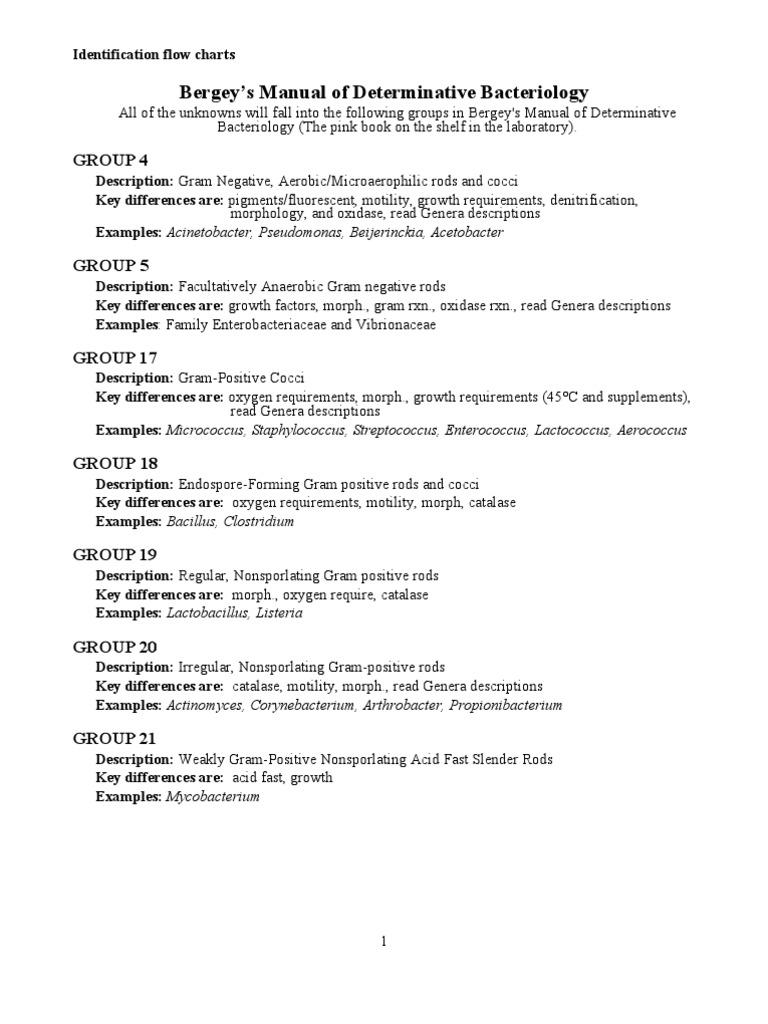 Identification flow charts

Bergey's Manual of Determinative Bacteriology

All of the unknowns will fall into the following groups in Bergey's Manual of Determinative Bacteriology (The pink book on the shelf in the laboratory).

GROUP 4

Description: Gram Negative, Aerobic/Microaerophilic rods and cocci

Key differences are: pigments/fluorescent, motility, growth requirements, denitrification, morphology, and oxidase, read Genera descriptions

Examples: Acinetobacter, Pseudomonas, Beijerinckia, Acetobacter

GROUP 5

Description: Facultatively Anaerobic Gram negative rods

Key differences are: growth factors, morph., gram rxn., oxidase rxn., read Genera descriptions

Examples: Family Enterobacteriaceae and Vibrionaceae

GROUP 17

Description: Gram-Positive Cocci

Key differences are: oxygen requirements, morph., growth requirements (45ºC and supplements), read Genera descriptions

Examples: Micrococcus, Staphylococcus, Streptococcus, Enterococcus, Lactococcus, Aerococcus

GROUP 18

Description: Endospore-Forming Gram positive rods and cocci

Key differences are: oxygen requirements, motility, morph, catalase

Examples: Bacillus, Clostridium

GROUP 19

Description: Regular, Nonsporlating Gram positive rods

Key differences are: morph., oxygen require, catalase

Examples: Lactobacillus, Listeria

GROUP 20

Description: Irregular, Nonsporlating Gram-positive rods

Key differences are: catalase, motility, morph., read Genera descriptions

Examples: Actinomyces, Corynebacterium, Arthrobacter, Propionibacterium

GROUP 21

Description: Weakly Gram-Positive Nonsporlating Acid Fast Slender Rods

Key differences are: acid fast, growth

Examples: Mycobacterium

1